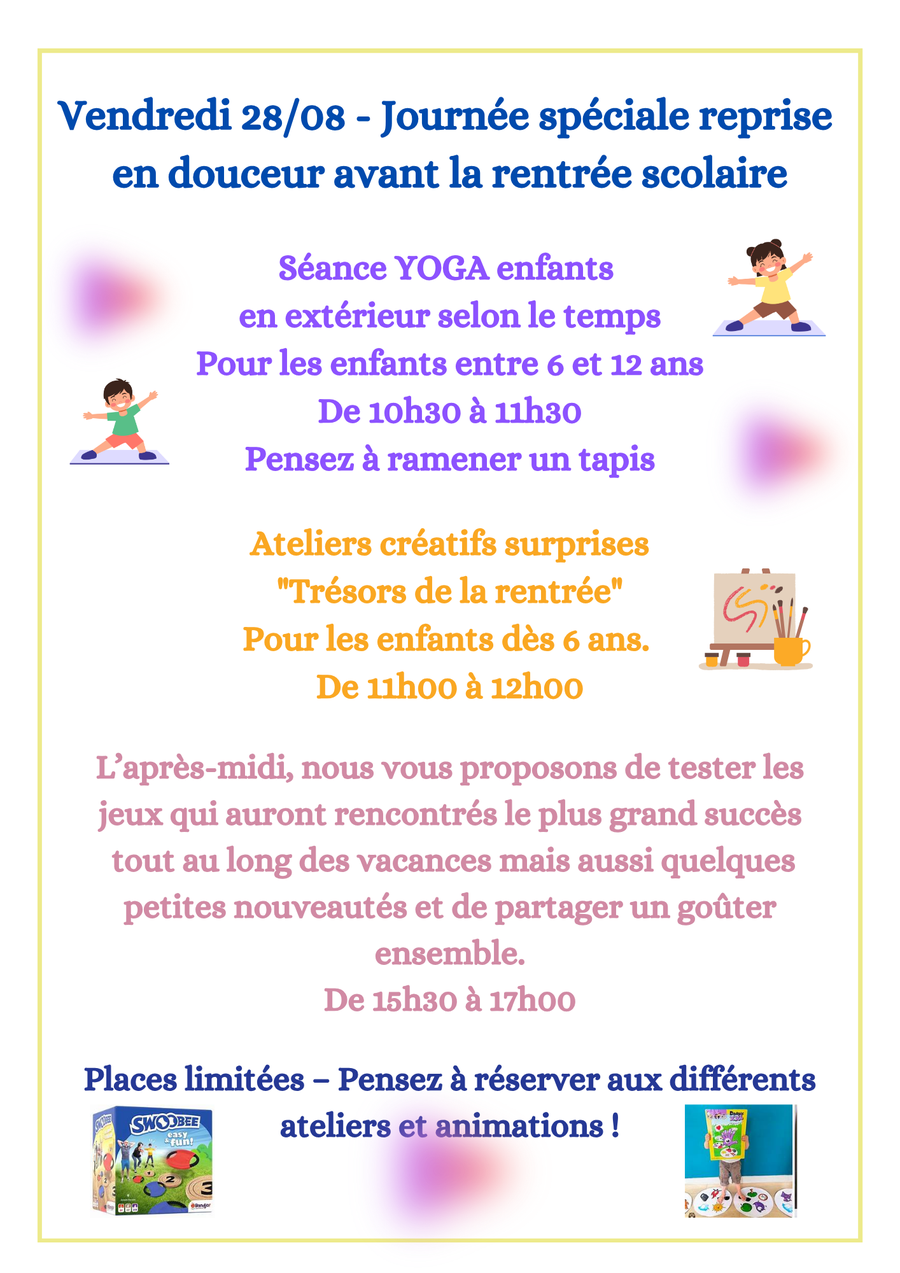 Vendredi 28/08 - Journée spéciale reprise en douceur avant la rentrée scolaire

Séance YOGA enfants
en extérieur selon le temps
Pour les enfants entre 6 et 12 ans
De 10h30 à 11h30
Pensez à ramener un tapis

Ateliers créatifs surprises
"Trésors de la rentrée"
Pour les enfants dès 6 ans.
De 11h00 à 12h00

L'après-midi, nous vous proposons de tester les jeux qui auront rencontrés le plus grand succès tout au long des vacances mais aussi quelques petites nouveautés et de partager un goûter ensemble.
De 15h30 à 17h00

Places limitées – Pensez à réserver aux différents ateliers et animations !

SWOOBEE
easy fun!